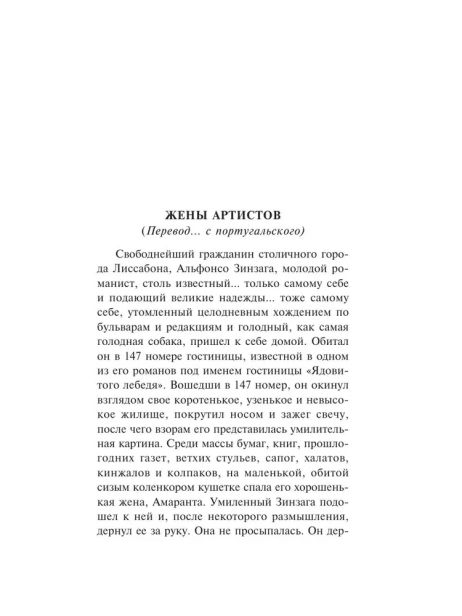 ЖЕНЫ АРТИСТОВ
(Перевод... с португальского)

Свободнейший гражданин столичного города Лиссабона, Альфонсо Зинзага, молодой романист, столь известный... только самому себе и подающий великие надежды... тоже самому себе, утомленный целодневным хождением по бульварам и редакциям и голодный, как самая голодная собака, пришел к себе домой. Обитал он в 147 номере гостиницы, известной в одном из его романов под именем гостиницы «Ядовитого лебедя». Вошедши в 147 номер, он окинул взглядом свое коротенькое, узенькое и невысокое жилище, покрутил носом и зажег свечу, после чего взорам его представилась умилительная картина. Среди массы бумаг, книг, прошлогодних газет, ветхих стульев, сапог, халатов, кинжалов и колпаков, на маленькой, обитой сизым коленкором кушетке спала его хорошенькая жена, Амаранта. Умиленный Зинзага подошел к ней и, после некоторого размышления, дернул ее за руку. Она не просыпалась. Он дер-